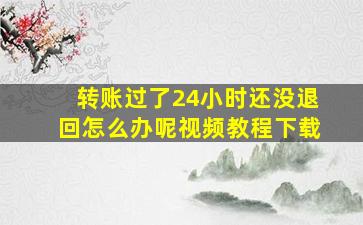 转账过了24小时还没退回怎么办呢视频教程下载